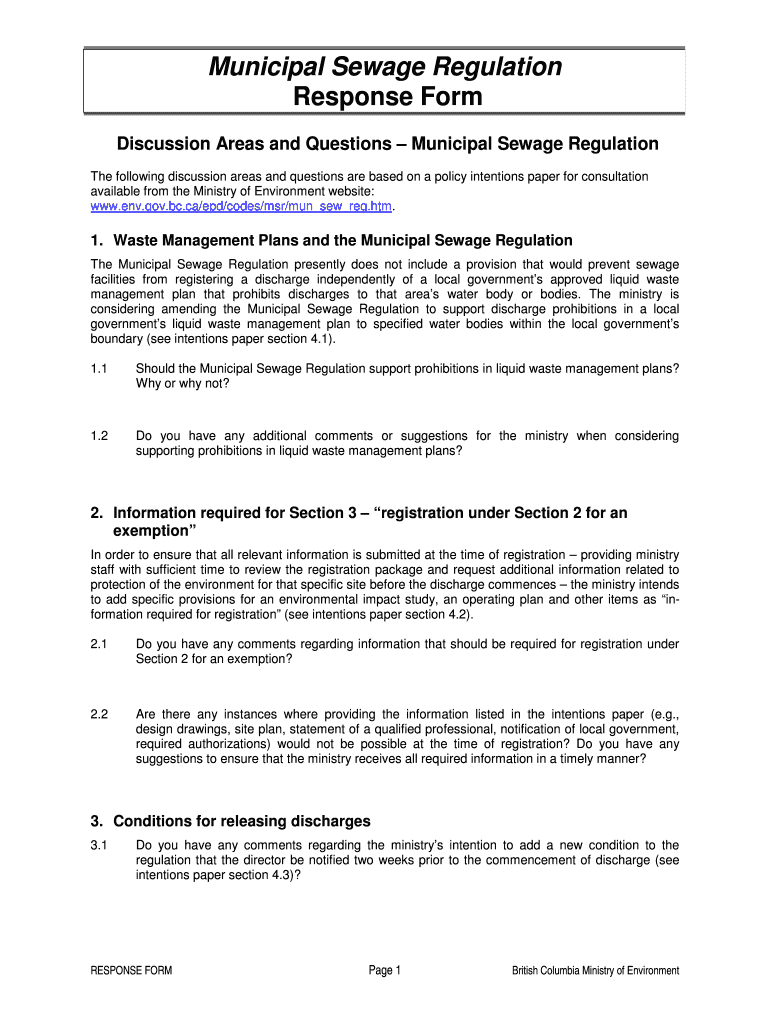 Municipal Sewage Regulation
Response Form

Discussion Areas and Questions – Municipal Sewage Regulation

The following discussion areas and questions are based on a policy intentions paper for consultation available from the Ministry of Environment website: www.env.gov.bc.ca/epd/codes/msr/mun_sew_reg.htm.

1. Waste Management Plans and the Municipal Sewage Regulation

The Municipal Sewage Regulation presently does not include a provision that would prevent sewage facilities from registering a discharge independently of a local government's approved liquid waste management plan that prohibits discharges to that area's water body or bodies. The ministry is considering amending the Municipal Sewage Regulation to support discharge prohibitions in a local government's liquid waste management plan to specified water bodies within the local government's boundary (see intentions paper section 4.1).

1.1 Should the Municipal Sewage Regulation support prohibitions in liquid waste management plans? Why or why not?

1.2 Do you have any additional comments or suggestions for the ministry when considering supporting prohibitions in liquid waste management plans?

2. Information required for Section 3 – "registration under Section 2 for an exemption"

In order to ensure that all relevant information is submitted at the time of registration – providing ministry staff with sufficient time to review the registration package and request additional information related to protection of the environment for that specific site before the discharge commences – the ministry intends to add specific provisions for an environmental impact study, an operating plan and other items as "information required for registration" (see intentions paper section 4.2).

2.1 Do you have any comments regarding information that should be required for registration under Section 2 for an exemption?

2.2 Are there any instances where providing the information listed in the intentions paper (e.g., design drawings, site plan, statement of a qualified professional, notification of local government, required authorizations) would not be possible at the time of registration? Do you have any suggestions to ensure that the ministry receives all required information in a timely manner?

3. Conditions for releasing discharges

3.1 Do you have any comments regarding the ministry's intention to add a new condition to the regulation that the director be notified two weeks prior to the commencement of discharge (see intentions paper section 4.3)?

RESPONSE FORM Page 1 British Columbia Ministry of Environment